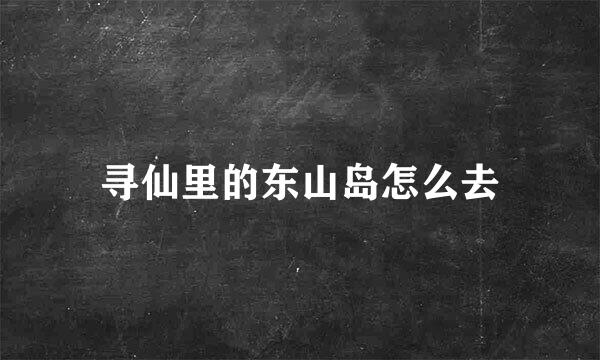 寻仙里的东山岛怎么去